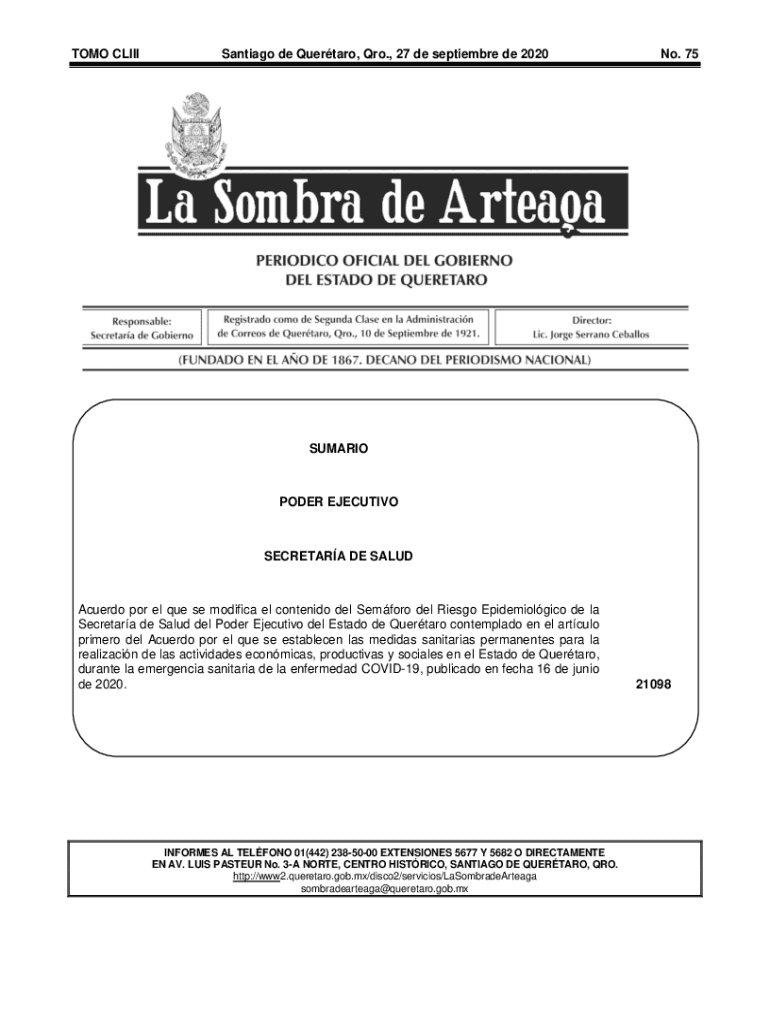 TOMO CLIII Santiago de Querétaro, Qro., 27 de septiembre de 2020 No. 75

La Sombra de Arteaga

PERIODICO OFICIAL DEL GOBIERNO DEL ESTADO DE QUERETARO

Responsable: Secretaría de Gobierno

Registrado como de Segunda Clase en la Administración de Correos de Querétaro, Qro., 10 de Septiembre de 1921.

Director: Lic. Jorge Serrano Ceballos

(FUNDADO EN EL AÑO DE 1867. DECANO DEL PERIODISMO NACIONAL)

SUMARIO

PODER EJECUTIVO

SECRETARÍA DE SALUD

Acuerdo por el que se modifica el contenido del Semáforo del Riesgo Epidemiológico de la Secretaría de Salud del Poder Ejecutivo del Estado de Querétaro contemplado en el artículo primero del Acuerdo por el que se establecen las medidas sanitarias permanentes para la realización de las actividades económicas, productivas y sociales en el Estado de Querétaro, durante la emergencia sanitaria de la enfermedad COVID-19, publicado en fecha 16 de junio de 2020. 21098

INFORMES AL TELÉFONO 01(442) 238-50-00 EXTENSIONES 5677 Y 5682 O DIRECTAMENTE EN AV. LUIS PASTEUR No. 3-A NORTE, CENTRO HISTÓRICO, SANTIAGO DE QUERÉTARO, QRO.
http://www2.queretaro.gob.mx/disco2/servicios/LaSombradeArteaga
sombradearteaga@queretaro.gob.mx